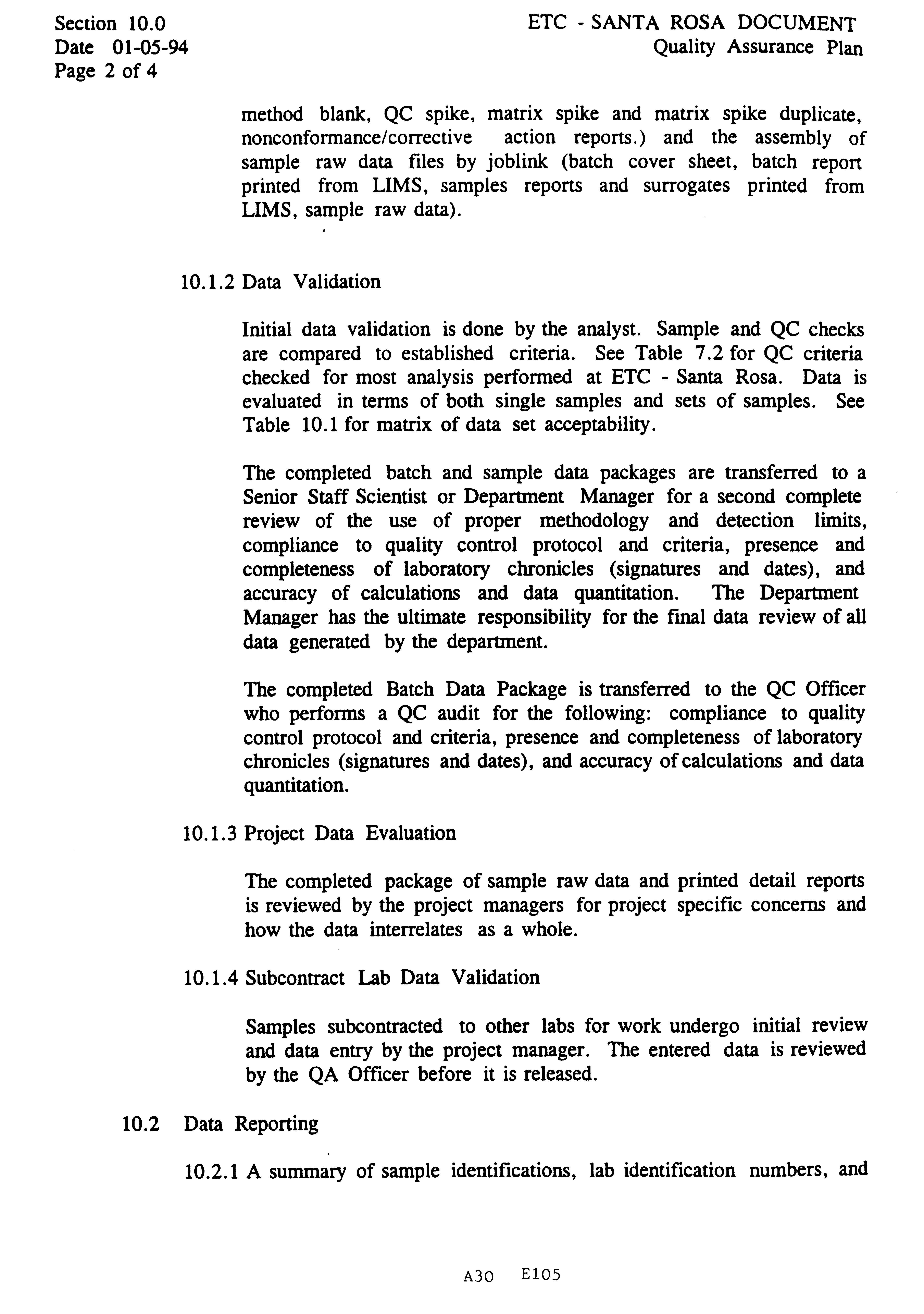 Section 10.0
Date 01-05-94
Page 2 of 4

ETC - SANTA ROSA DOCUMENT
Quality Assurance Plan

method blank, QC spike, matrix spike and matrix spike duplicate, nonconformance/corrective action reports.) and the assembly of sample raw data files by joblink (batch cover sheet, batch report printed from LIMS, samples reports and surrogates printed from LIMS, sample raw data).

10.1.2 Data Validation

Initial data validation is done by the analyst. Sample and QC checks are compared to established criteria. See Table 7.2 for QC criteria checked for most analysis performed at ETC - Santa Rosa. Data is evaluated in terms of both single samples and sets of samples. See Table 10.1 for matrix of data set acceptability.

The completed batch and sample data packages are transferred to a Senior Staff Scientist or Department Manager for a second complete review of the use of proper methodology and detection limits, compliance to quality control protocol and criteria, presence and completeness of laboratory chronicles (signatures and dates), and accuracy of calculations and data quantitation. The Department Manager has the ultimate responsibility for the final data review of all data generated by the department.

The completed Batch Data Package is transferred to the QC Officer who performs a QC audit for the following: compliance to quality control protocol and criteria, presence and completeness of laboratory chronicles (signatures and dates), and accuracy of calculations and data quantitation.

10.1.3 Project Data Evaluation

The completed package of sample raw data and printed detail reports is reviewed by the project managers for project specific concerns and how the data interrelates as a whole.

10.1.4 Subcontract Lab Data Validation

Samples subcontracted to other labs for work undergo initial review and data entry by the project manager. The entered data is reviewed by the QA Officer before it is released.

10.2 Data Reporting

10.2.1 A summary of sample identifications, lab identification numbers, and

A30 E105